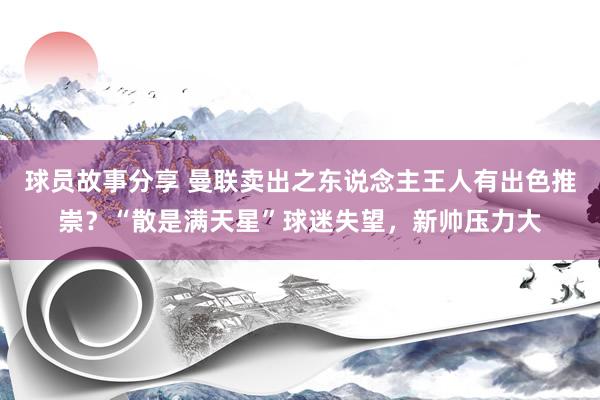 球员故事分享 曼联卖出之东说念主王人有出色推崇？“散是满天星”球迷失望，新帅压力大